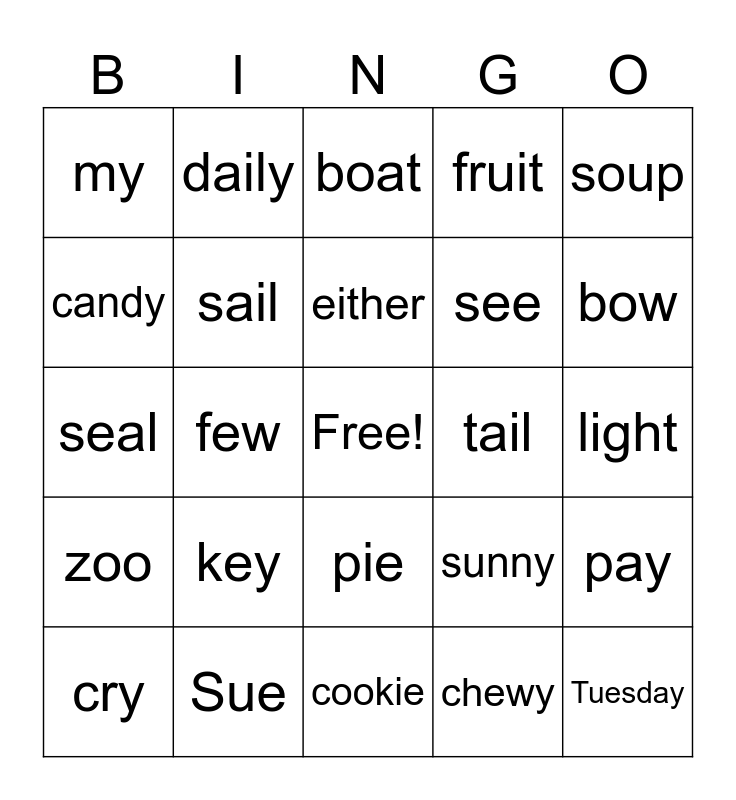 | B | I | N | G | O |
|---|---|---|---|---|
| my | daily | boat | fruit | soup |
| candy | sail | either | see | bow |
| seal | few | Free! | tail | light |
| zoo | key | pie | sunny | pay |
| cry | Sue | cookie | chewy | Tuesday |